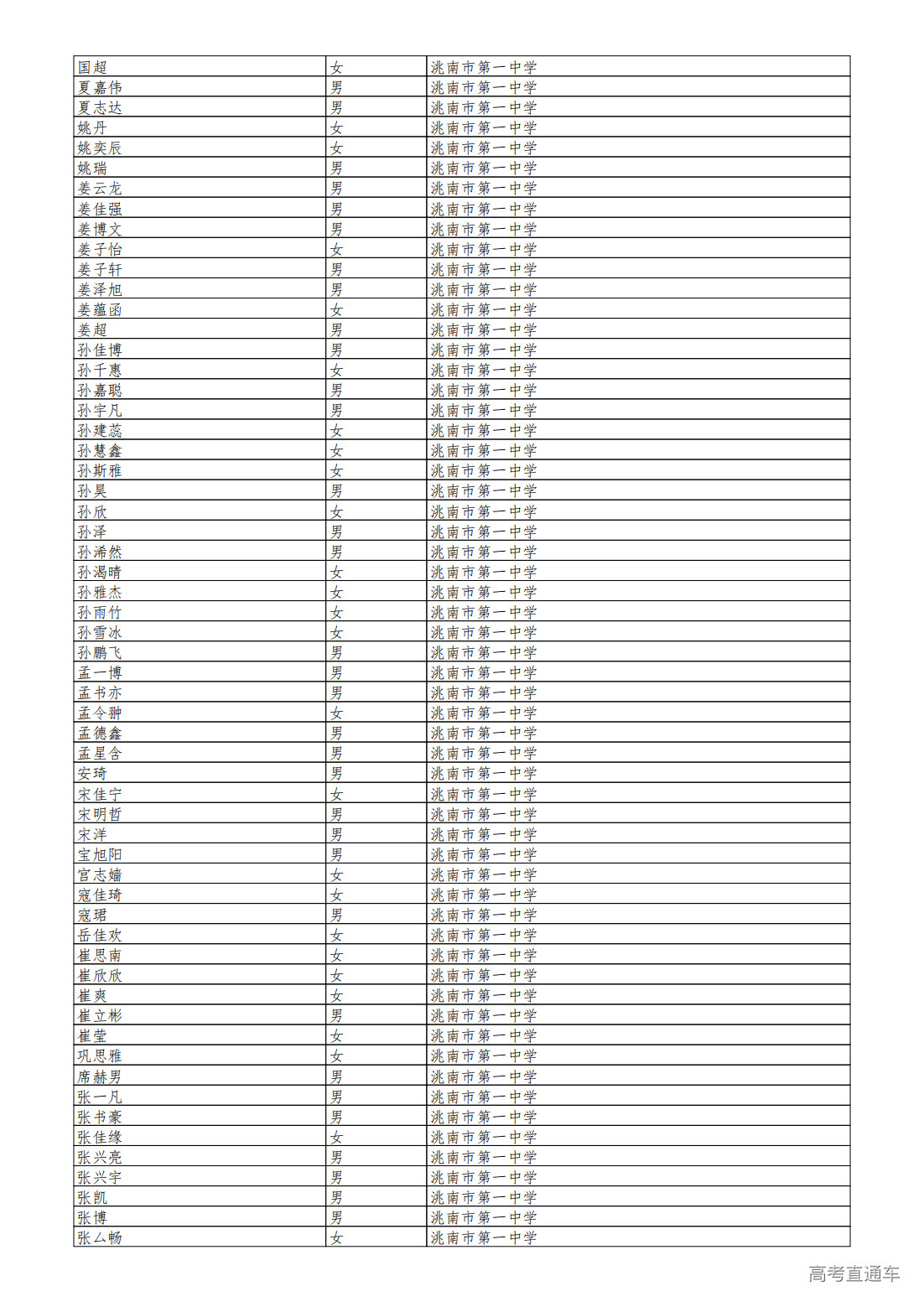 | 国超 | 女 | 洮南市第一中学 |
|---|---|---|
| 夏嘉伟 | 男 | 洮南市第一中学 |
| 夏志达 | 男 | 洮南市第一中学 |
| 姚丹 | 女 | 洮南市第一中学 |
| 姚奕辰 | 女 | 洮南市第一中学 |
| 姚瑞 | 男 | 洮南市第一中学 |
| 姜云龙 | 男 | 洮南市第一中学 |
| 姜佳强 | 男 | 洮南市第一中学 |
| 姜博文 | 男 | 洮南市第一中学 |
| 姜子怡 | 女 | 洮南市第一中学 |
| 姜子轩 | 男 | 洮南市第一中学 |
| 姜泽旭 | 男 | 洮南市第一中学 |
| 姜蕴函 | 女 | 洮南市第一中学 |
| 姜超 | 男 | 洮南市第一中学 |
| 孙佳博 | 男 | 洮南市第一中学 |
| 孙千惠 | 女 | 洮南市第一中学 |
| 孙嘉聪 | 男 | 洮南市第一中学 |
| 孙宇凡 | 男 | 洮南市第一中学 |
| 孙建蕊 | 女 | 洮南市第一中学 |
| 孙慧鑫 | 女 | 洮南市第一中学 |
| 孙斯雅 | 女 | 洮南市第一中学 |
| 孙昊 | 男 | 洮南市第一中学 |
| 孙欣 | 女 | 洮南市第一中学 |
| 孙泽 | 男 | 洮南市第一中学 |
| 孙浠然 | 男 | 洮南市第一中学 |
| 孙渴晴 | 女 | 洮南市第一中学 |
| 孙雅杰 | 女 | 洮南市第一中学 |
| 孙雨竹 | 女 | 洮南市第一中学 |
| 孙雪冰 | 女 | 洮南市第一中学 |
| 孙鹏飞 | 男 | 洮南市第一中学 |
| 孟一博 | 男 | 洮南市第一中学 |
| 孟书亦 | 男 | 洮南市第一中学 |
| 孟令翀 | 女 | 洮南市第一中学 |
| 孟德鑫 | 男 | 洮南市第一中学 |
| 孟星含 | 男 | 洮南市第一中学 |
| 安琦 | 男 | 洮南市第一中学 |
| 宋佳宁 | 女 | 洮南市第一中学 |
| 宋明哲 | 男 | 洮南市第一中学 |
| 宋洋 | 男 | 洮南市第一中学 |
| 宝旭阳 | 男 | 洮南市第一中学 |
| 宫志嫱 | 女 | 洮南市第一中学 |
| 寇佳琦 | 女 | 洮南市第一中学 |
| 寇珺 | 男 | 洮南市第一中学 |
| 岳佳欢 | 女 | 洮南市第一中学 |
| 崔思南 | 女 | 洮南市第一中学 |
| 崔欣欣 | 女 | 洮南市第一中学 |
| 崔爽 | 女 | 洮南市第一中学 |
| 崔立彬 | 男 | 洮南市第一中学 |
| 崔莹 | 女 | 洮南市第一中学 |
| 巩思雅 | 女 | 洮南市第一中学 |
| 席赫男 | 男 | 洮南市第一中学 |
| 张一凡 | 男 | 洮南市第一中学 |
| 张书豪 | 男 | 洮南市第一中学 |
| 张佳缘 | 女 | 洮南市第一中学 |
| 张兴亮 | 男 | 洮南市第一中学 |
| 张兴宇 | 男 | 洮南市第一中学 |
| 张凯 | 男 | 洮南市第一中学 |
| 张博 | 男 | 洮南市第一中学 |
| 张厶畅 | 女 | 洮南市第一中学 |

高考直通车